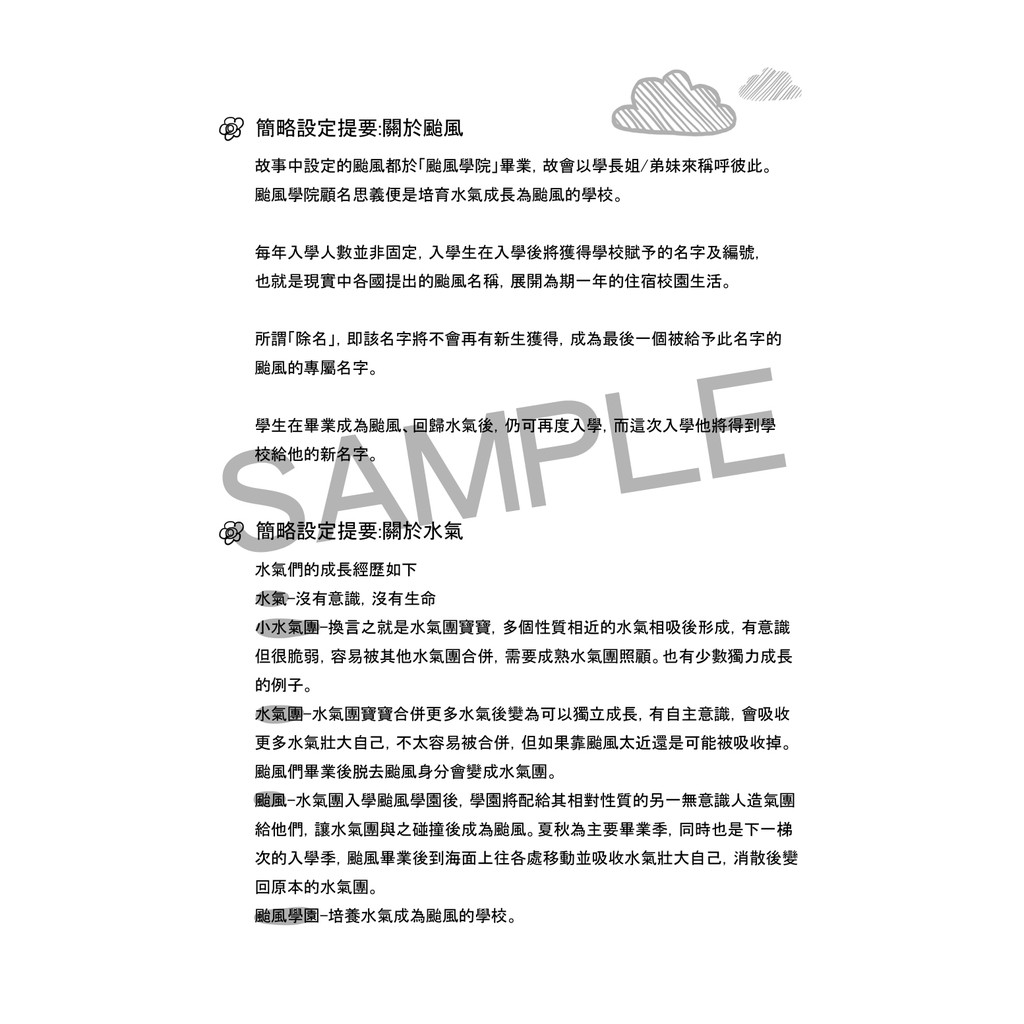 簡略設定提要:關於颱風

故事中設定的颱風都於「颱風學院」畢業，故會以學長姐/弟妹來稱呼彼此。颱風學院顧名思義便是培育水氣成長為颱風的學校。

每年入學人數並非固定，入學生在入學後將獲得學校賦予的名字及編號，也就是現實中各國提出的颱風名稱，展開為期一年的住宿校園生活。

所謂「除名」，即該名字將不會再有新生獲得，成為最後一個被給予此名字的颱風的專屬名字。

學生在畢業成為颱風、回歸水氣後，仍可再度入學，而這次入學他將得到學校給他的新名字。

SAMPLE

簡略設定提要:關於水氣

水氣們的成長經歷如下
水氣-沒有意識，沒有生命
小水氣團-換言之就是水氣團寶寶，多個性質相近的水氣相吸後形成，有意識但很脆弱，容易被其他水氣團合併，需要成熟水氣團照顧。也有少數獨力成長的例子。
水氣團-水氣團寶寶合併更多水氣後變為可以獨立成長，有自主意識，會吸收更多水氣壯大自己，不太容易被合併，但如果靠颱風太近還是可能被吸收掉。颱風們畢業後脫去颱風身分會變成水氣團。
颱風-水氣團入學颱風學園後，學園將配給其相對性質的另一無意識人造氣團給他們，讓水氣團與之碰撞後成為颱風。夏秋為主要畢業季，同時也是下一梯次的入學季，颱風畢業後到海面上往各處移動並吸收水氣壯大自己，消散後變回原本的水氣團。
颱風學園-培養水氣成為颱風的學校。